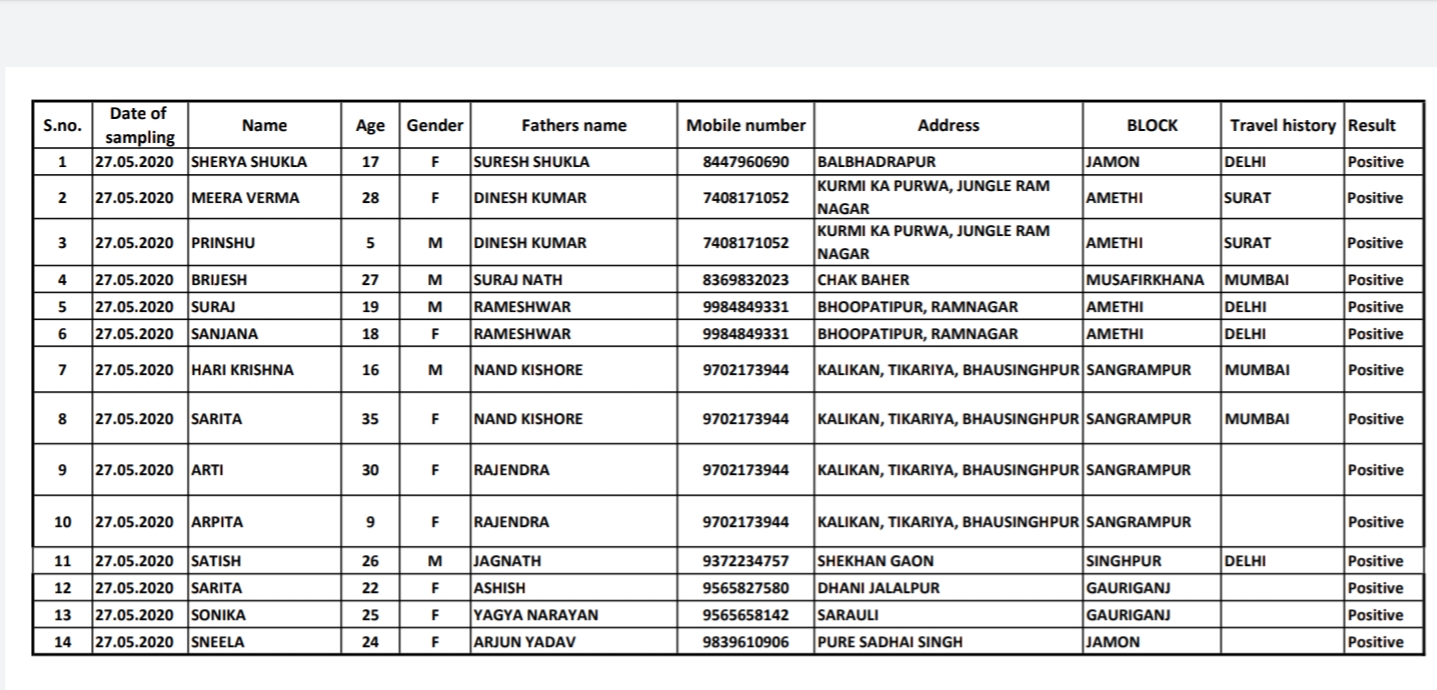 | S.no. | Date of sampling | Name | Age | Gender | Fathers name | Mobile number | Address | BLOCK | Travel history | Result |
|---|---|---|---|---|---|---|---|---|---|---|
| 1 | 27.05.2020 | SHERYA SHUKLA | 17 | F | SURESH SHUKLA | 8447960690 | BALBHADRAPUR | JAMON | DELHI | Positive |
| 2 | 27.05.2020 | MEERA VERMA | 28 | F | DINESH KUMAR | 7408171052 | KURMI KA PURWA, JUNGLE RAM NAGAR | AMETHI | SURAT | Positive |
| 3 | 27.05.2020 | PRINSHU | 5 | M | DINESH KUMAR | 7408171052 | KURMI KA PURWA, JUNGLE RAM NAGAR | AMETHI | SURAT | Positive |
| 4 | 27.05.2020 | BRIJESH | 27 | M | SURAJ NATH | 8369832023 | CHAK BAHER | MUSAFIRKHANA | MUMBAI | Positive |
| 5 | 27.05.2020 | SURAJ | 19 | M | RAMESHWAR | 9984849331 | BHOOPATIPUR, RAMNAGAR | AMETHI | DELHI | Positive |
| 6 | 27.05.2020 | SANJANA | 18 | F | RAMESHWAR | 9984849331 | BHOOPATIPUR, RAMNAGAR | AMETHI | DELHI | Positive |
| 7 | 27.05.2020 | HARI KRISHNA | 16 | M | NAND KISHORE | 9702173944 | KALIKAN, TIKARIYA, BHAUSINGHPUR | SANGRAMPUR | MUMBAI | Positive |
| 8 | 27.05.2020 | SARITA | 35 | F | NAND KISHORE | 9702173944 | KALIKAN, TIKARIYA, BHAUSINGHPUR | SANGRAMPUR | MUMBAI | Positive |
| 9 | 27.05.2020 | ARTI | 30 | F | RAJENDRA | 9702173944 | KALIKAN, TIKARIYA, BHAUSINGHPUR | SANGRAMPUR | | Positive |
| 10 | 27.05.2020 | ARPITA | 9 | F | RAJENDRA | 9702173944 | KALIKAN, TIKARIYA, BHAUSINGHPUR | SANGRAMPUR | | Positive |
| 11 | 27.05.2020 | SATISH | 26 | M | JAGNATH | 9372234757 | SHEKHAN GAON | SINGHPUR | DELHI | Positive |
| 12 | 27.05.2020 | SARITA | 22 | F | ASHISH | 9565827580 | DHANI JALALPUR | GAURIGANJ | | Positive |
| 13 | 27.05.2020 | SONIKA | 25 | F | YAGYA NARAYAN | 9565658142 | SARAULI | GAURIGANJ | | Positive |
| 14 | 27.05.2020 | SNEELA | 24 | F | ARJUN YADAV | 9839610906 | PURE SADHAI SINGH | JAMON | | Positive |